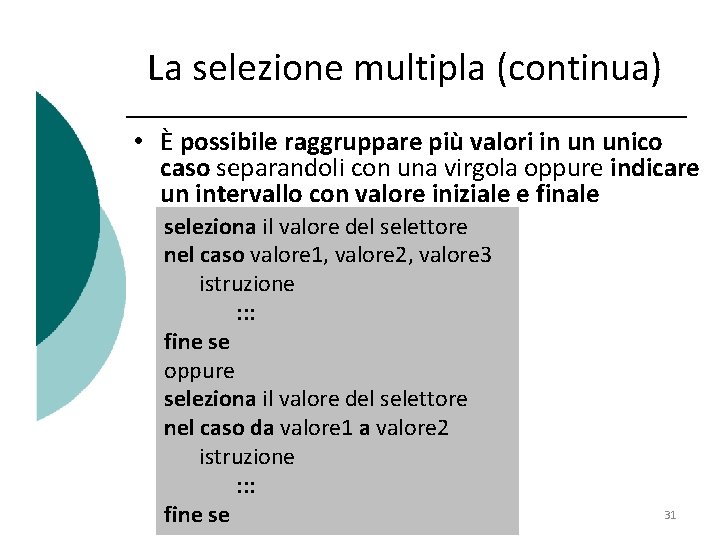 La selezione multipla (continua)

• È possibile raggruppare più valori in un unico caso separandoli con una virgola oppure indicare un intervallo con valore iniziale e finale

seleziona il valore del selettore
nel caso valore1, valore2, valore3
istruzione
:::
fine se
oppure
seleziona il valore del selettore
nel caso da valore1 a valore2
istruzione
:::
fine se

31